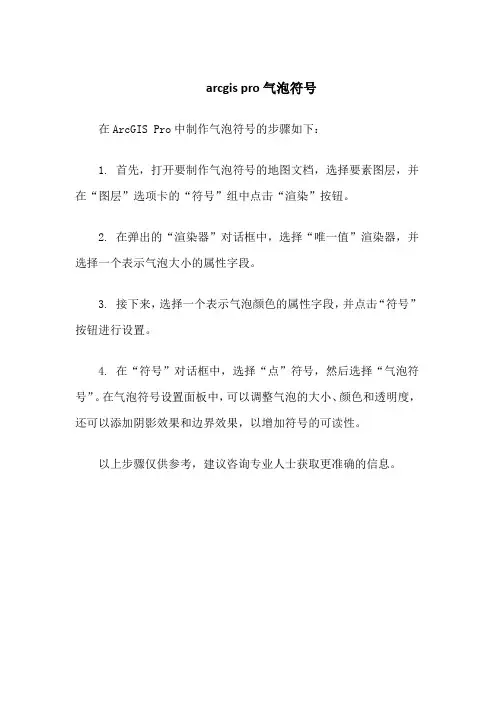 arcgis pro 气泡符号

在 ArcGIS Pro 中制作气泡符号的步骤如下：

1. 首先，打开要制作气泡符号的地图文档，选择要素图层，并在“图层”选项卡的“符号”组中点击“渲染”按钮。

2. 在弹出的“渲染器”对话框中，选择“唯一值”渲染器，并选择一个表示气泡大小的属性字段。

3. 接下来，选择一个表示气泡颜色的属性字段，并点击“符号”按钮进行设置。

4. 在“符号”对话框中，选择“点”符号，然后选择“气泡符号”。在气泡符号设置面板中，可以调整气泡的大小、颜色和透明度，还可以添加阴影效果和边界效果，以增加符号的可读性。

以上步骤仅供参考，建议咨询专业人士获取更准确的信息。